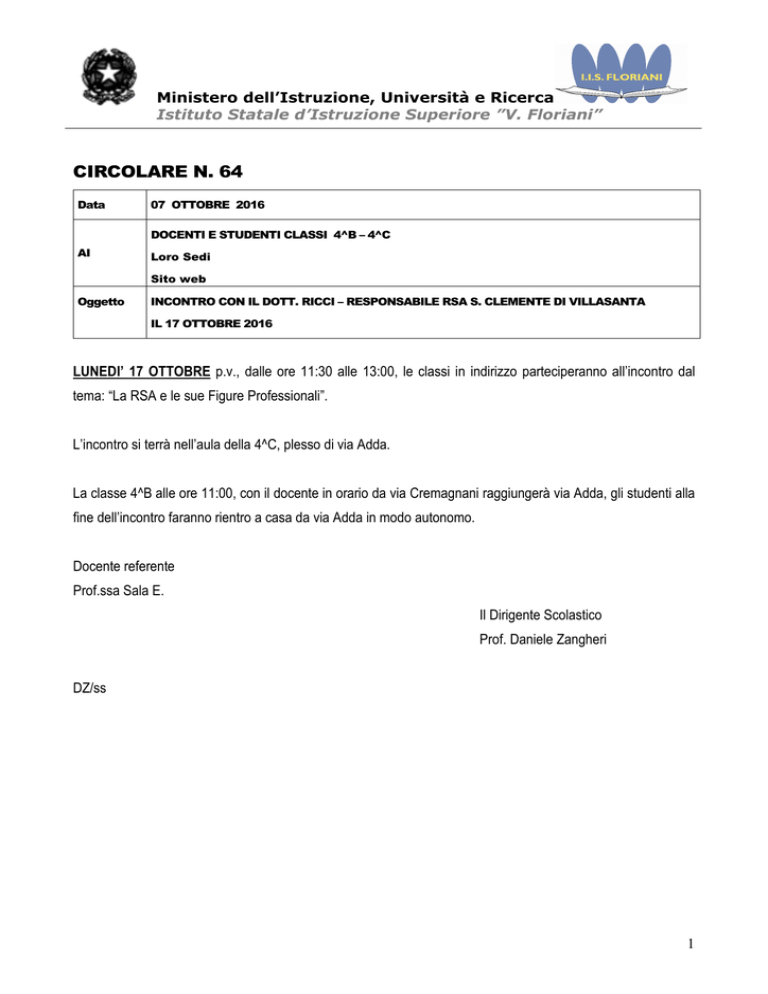 I.I.S. FLORIANI

Ministero dell'Istruzione, Università e Ricerca
Istituto Statale d'Istruzione Superiore "V. Floriani"

CIRCOLARE N. 64

| Data | 07 OTTOBRE 2016 |
|---|---|
| Al | DOCENTI E STUDENTI CLASSI 4^B – 4^C<br>Loro Sedi<br>Sito web |
| Oggetto | INCONTRO CON IL DOTT. RICCI – RESPONSABILE RSA S. CLEMENTE DI VILLASANTA<br>IL 17 OTTOBRE 2016 |

LUNEDI' 17 OTTOBRE p.v., dalle ore 11:30 alle 13:00, le classi in indirizzo parteciperanno all'incontro dal tema: "La RSA e le sue Figure Professionali".

L'incontro si terrà nell'aula della 4^C, plesso di via Adda.

La classe 4^B alle ore 11:00, con il docente in orario da via Cremagnani raggiungerà via Adda, gli studenti alla fine dell'incontro faranno rientro a casa da via Adda in modo autonomo.

Docente referente
Prof.ssa Sala E.

Il Dirigente Scolastico
Prof. Daniele Zangheri

DZ/ss

1